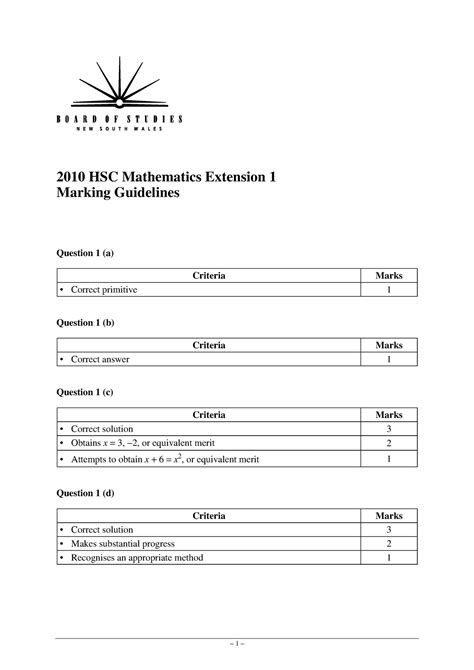 BOARD OF STUDIES
NEW SOUTH WALES

2010 HSC Mathematics Extension 1
Marking Guidelines

Question 1 (a)

| Criteria | Marks |
|---|---|
| • Correct primitive | 1 |

Question 1 (b)

| Criteria | Marks |
|---|---|
| • Correct answer | 1 |

Question 1 (c)

| Criteria | Marks |
|---|---|
| • Correct solution | 3 |
| • Obtains $x = 3, -2$, or equivalent merit | 2 |
| • Attempts to obtain $x + 6 = x^2$, or equivalent merit | 1 |

Question 1 (d)

| Criteria | Marks |
|---|---|
| • Correct solution | 3 |
| • Makes substantial progress | 2 |
| • Recognises an appropriate method | 1 |

– 1 –